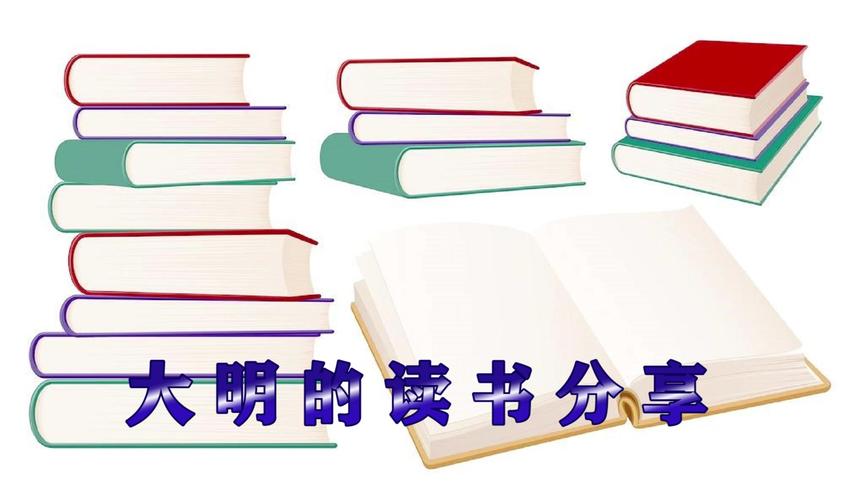 大明的读书分享